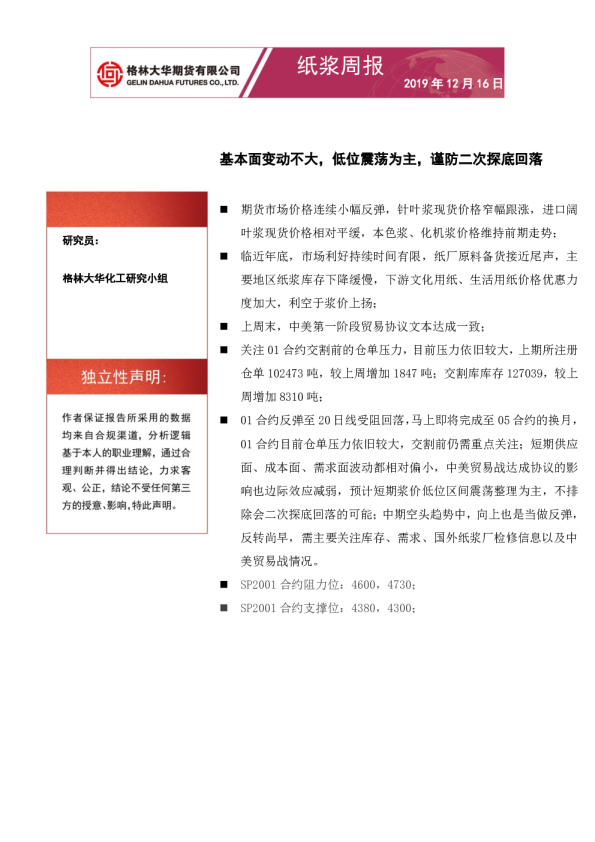 格林大华期货有限公司
GELIN DAHUA FUTURES CO., LTD.

纸浆周报

2019 年 12 月 16 日

基本面变动不大，低位震荡为主，谨防二次探底回落

研究员：

格林大华化工研究小组

独立性声明：

作者保证报告所采用的数据均来自合规渠道，分析逻辑基于本人的职业理解，通过合理判断并得出结论，力求客观、公正，结论不受任何第三方的授意、影响，特此声明。

■ 期货市场价格连续小幅反弹，针叶浆现货价格窄幅跟涨，进口阔叶浆现货价格相对平缓，本色浆、化机浆价格维持前期走势；

■ 临近年底，市场利好持续时间有限，纸厂原料备货接近尾声，主要地区纸浆库存下降缓慢，下游文化用纸、生活用纸价格优惠力度加大，利空于浆价上扬；

■ 上周末，中美第一阶段贸易协议文本达成一致；

■ 关注 01 合约交割前的仓单压力，目前压力依旧较大，上期所注册仓单 102473 吨，较上周增加 1847 吨；交割库库存 127039，较上周增加 8310 吨；

■ 01 合约反弹至 20 日线受阻回落，马上即将完成至 05 合约的换月，01 合约目前仓单压力依旧较大，交割前仍需重点关注；短期供应面、成本面、需求面波动都相对偏小，中美贸易战达成协议的影响也边际效应减弱，预计短期浆价低位区间震荡整理为主，不排除会二次探底回落的可能；中期空头趋势中，向上也是当做反弹，反转尚早，需主要关注库存、需求、国外纸浆厂检修信息以及中美贸易战情况。

■ SP2001 合约阻力位：4600，4730；

■ SP2001 合约支撑位：4380，4300；